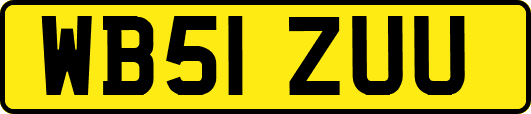 WB51 ZUU